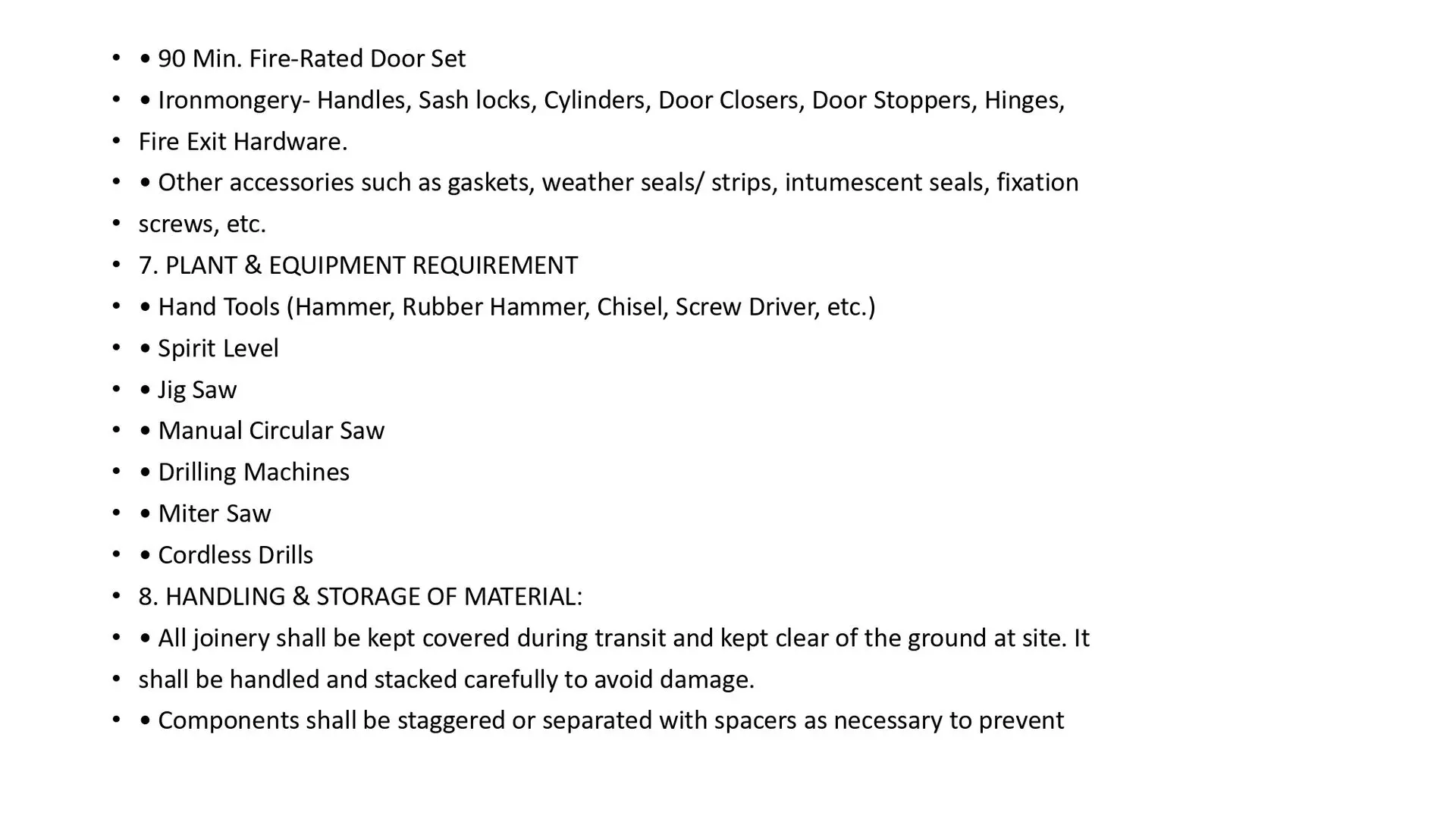 • • 90 Min. Fire-Rated Door Set
• • Ironmongery- Handles, Sash locks, Cylinders, Door Closers, Door Stoppers, Hinges,
• Fire Exit Hardware.
• • Other accessories such as gaskets, weather seals/ strips, intumescent seals, fixation
• screws, etc.
• 7. PLANT & EQUIPMENT REQUIREMENT
• • Hand Tools (Hammer, Rubber Hammer, Chisel, Screw Driver, etc.)
• • Spirit Level
• • Jig Saw
• • Manual Circular Saw
• • Drilling Machines
• • Miter Saw
• • Cordless Drills
• 8. HANDLING & STORAGE OF MATERIAL:
• • All joinery shall be kept covered during transit and kept clear of the ground at site. It
• shall be handled and stacked carefully to avoid damage.
• • Components shall be staggered or separated with spacers as necessary to prevent